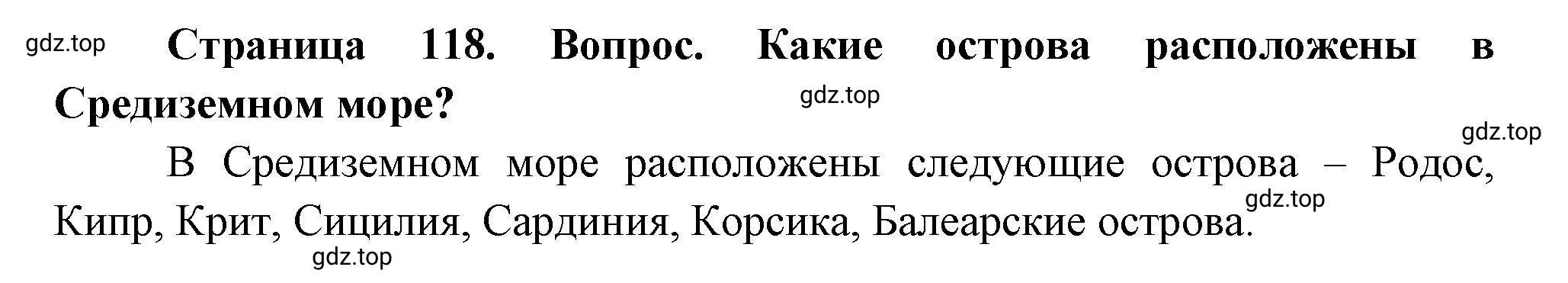 gdz.top

**Страница 118. Вопрос. Какие острова расположены в Средиземном море?**

gdz.top

gdz.top

В Средиземном море расположены следующие острова – Родос, Кипр, Крит, Сицилия, Сардиния, Корсика, Балеарские острова.

gdz.top

gdz.top